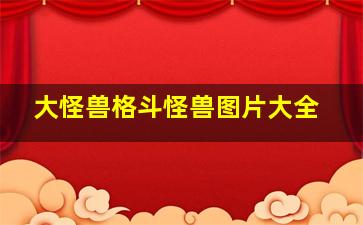 大怪兽格斗怪兽图片大全